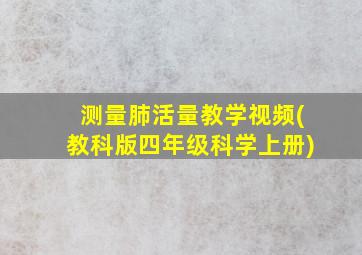 测量肺活量教学视频(教科版四年级科学上册)